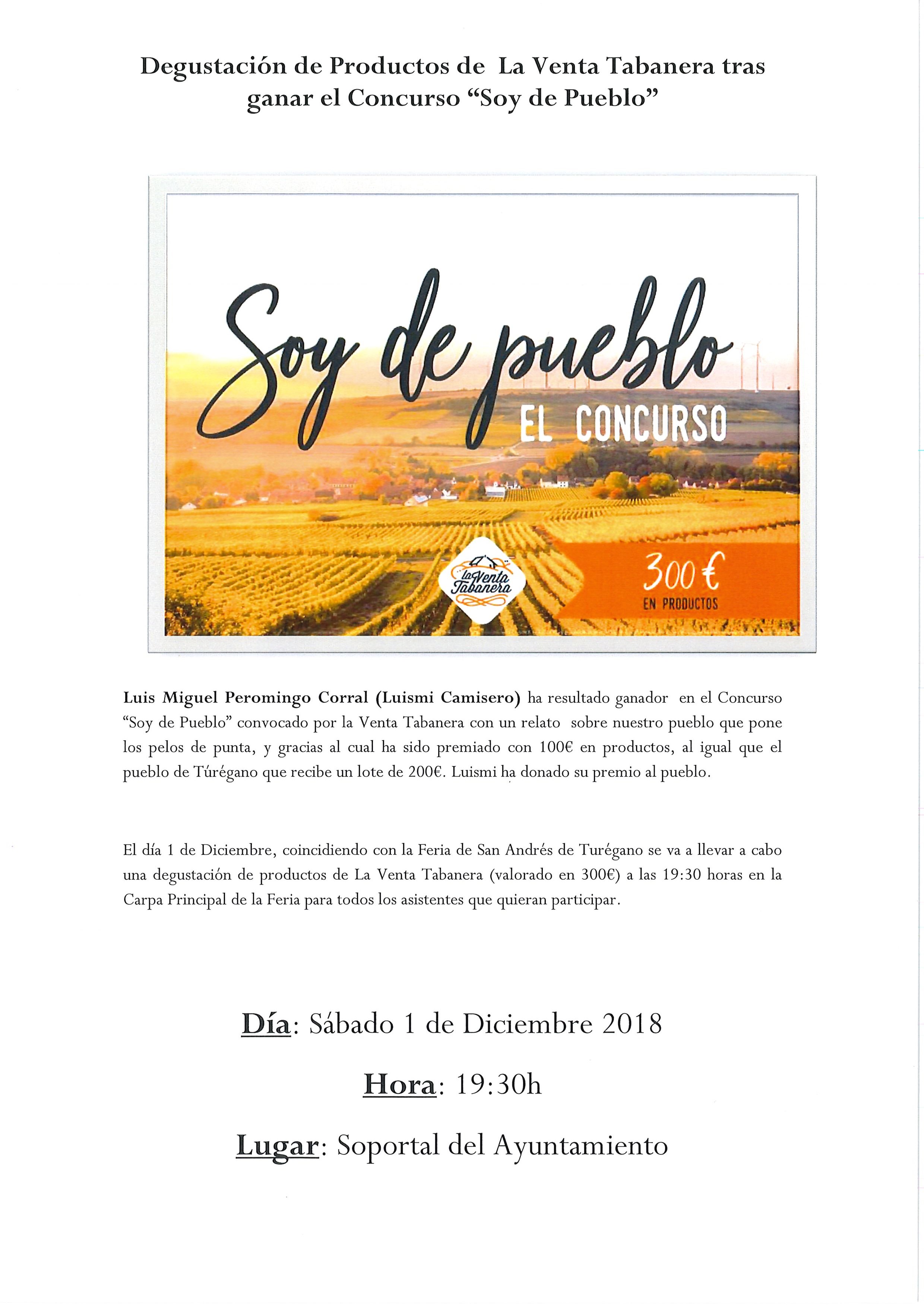 Degustación de Productos de La Venta Tabanera tras ganar el Concurso "Soy de Pueblo"

Soy de pueblo
EL CONCURSO

La Venta Tabanera

300 €
EN PRODUCTOS

Luis Miguel Peromingo Corral (Luismi Camisero) ha resultado ganador en el Concurso "Soy de Pueblo" convocado por la Venta Tabanera con un relato sobre nuestro pueblo que pone los pelos de punta, y gracias al cual ha sido premiado con 100€ en productos, al igual que el pueblo de Túrégano que recibe un lote de 200€. Luismi ha donado su premio al pueblo.

El día 1 de Diciembre, coincidiendo con la Feria de San Andrés de Turégano se va a llevar a cabo una degustación de productos de La Venta Tabanera (valorado en 300€) a las 19:30 horas en la Carpa Principal de la Feria para todos los asistentes que quieran participar.

Día: Sábado 1 de Diciembre 2018

Hora: 19:30h

Lugar: Soportal del Ayuntamiento